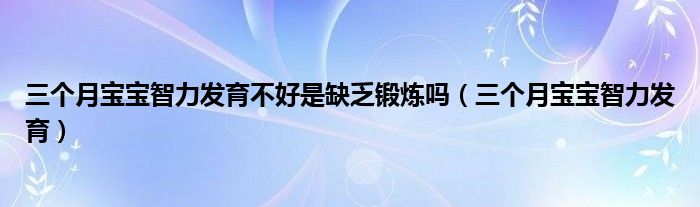 三个月宝宝智力发育不好是缺乏锻炼吗（三个月宝宝智力发育）